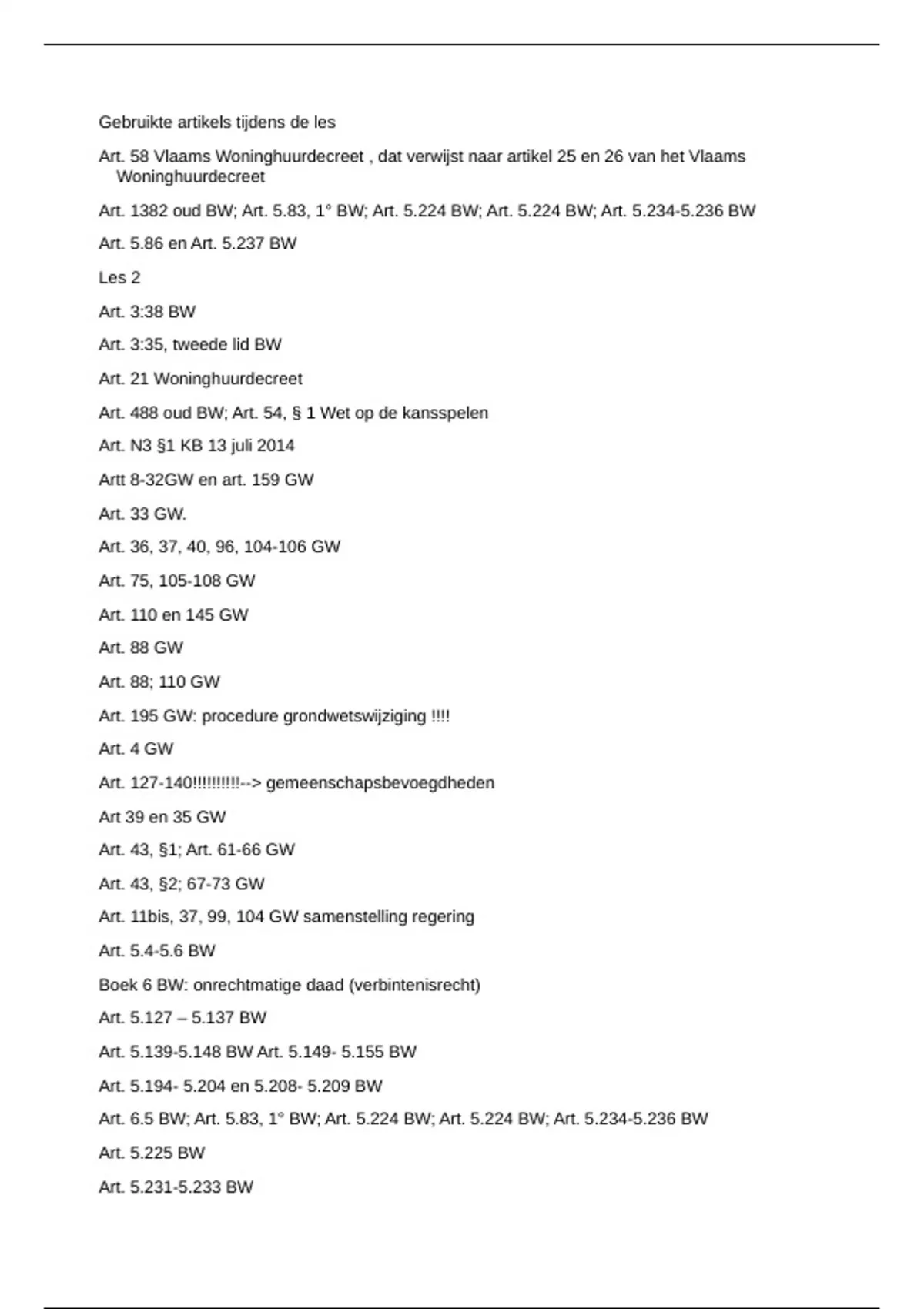 Gebruikte artikels tijdens de les

Art. 58 Vlaams Woninghuurdecreet , dat verwijst naar artikel 25 en 26 van het Vlaams Woninghuurdecreet

Art. 1382 oud BW; Art. 5.83, 1° BW; Art. 5.224 BW; Art. 5.224 BW; Art. 5.234-5.236 BW

Art. 5.86 en Art. 5.237 BW

Les 2

Art. 3:38 BW

Art. 3:35, tweede lid BW

Art. 21 Woninghuurdecreet

Art. 488 oud BW; Art. 54, § 1 Wet op de kansspelen

Art. N3 §1 KB 13 juli 2014

Artt 8-32GW en art. 159 GW

Art. 33 GW.

Art. 36, 37, 40, 96, 104-106 GW

Art. 75, 105-108 GW

Art. 110 en 145 GW

Art. 88 GW

Art. 88; 110 GW

Art. 195 GW: procedure grondwetswijziging !!!!

Art. 4 GW

Art. 127-140!!!!!!!!!!--> gemeenschapsbevoegdheden

Art 39 en 35 GW

Art. 43, §1; Art. 61-66 GW

Art. 43, §2; 67-73 GW

Art. 11bis, 37, 99, 104 GW samenstelling regering

Art. 5.4-5.6 BW

Boek 6 BW: onrechtmatige daad (verbintenisrecht)

Art. 5.127 – 5.137 BW

Art. 5.139-5.148 BW Art. 5.149- 5.155 BW

Art. 5.194- 5.204 en 5.208- 5.209 BW

Art. 6.5 BW; Art. 5.83, 1° BW; Art. 5.224 BW; Art. 5.224 BW; Art. 5.234-5.236 BW

Art. 5.225 BW

Art. 5.231-5.233 BW